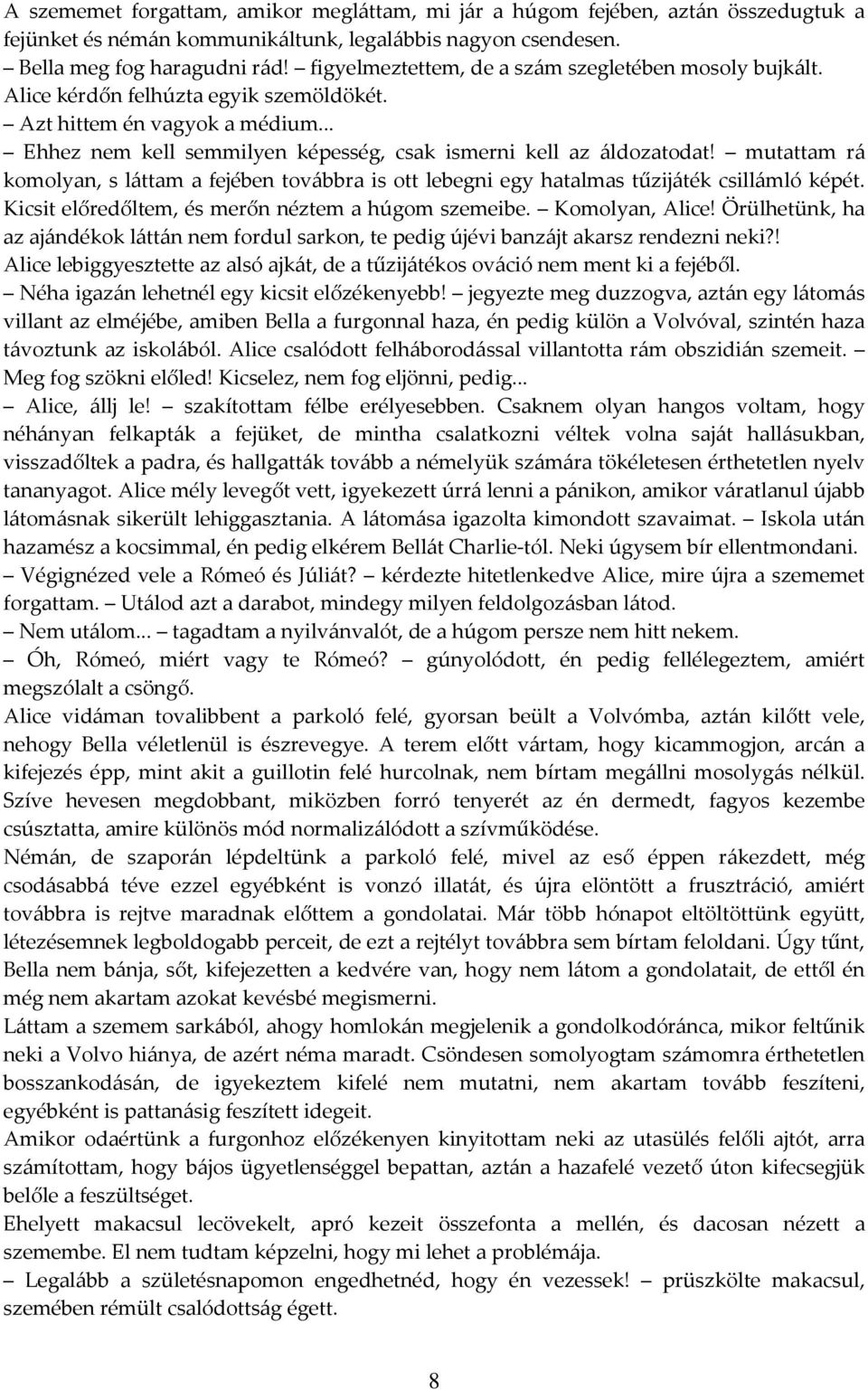 A szememet forgattam, amikor megláttam, mi jár a húgom fejében, aztán összedugtuk a fejünket és némán kommunikáltunk, legalábbis nagyon csendesen.
– Bella meg fog haragudni rád! – figyelmeztettem, de a szám szegletében mosoly bujkált.
Alice kérdőn felhúzta egyik szemöldökét.
– Azt hittem én vagyok a médium...
– Ehhez nem kell semmilyen képesség, csak ismerni kell az áldozatodat! – mutattam rá komolyan, s láttam a fejében továbbra is ott lebegni egy hatalmas tűzijáték csillámló képét. Kicsit előredőltem, és merőn néztem a húgom szemeibe. – Komolyan, Alice! Örülhetünk, ha az ajándékok láttán nem fordul sarkon, te pedig újévi banzájt akarsz rendezni neki?!
Alice lebiggyesztette az alsó ajkát, de a tűzijátékos ováció nem ment ki a fejéből.
– Néha igazán lehetnél egy kicsit előzékenyebb! – jegyezte meg duzzogva, aztán egy látomás villant az elméjébe, amiben Bella a furgonnal haza, én pedig külön a Volvóval, szintén haza távoztunk az iskolából. Alice csalódott felháborodással villantotta rám obszidián szemeit. – Meg fog szökni előled! Kicselez, nem fog eljönni, pedig...
– Alice, állj le! – szakítottam félbe erélyesebben. Csaknem olyan hangos voltam, hogy néhányan felkapták a fejüket, de mintha csalatkozni véltek volna saját hallásukban, visszadőltek a padra, és hallgatták tovább a némelyük számára tökéletesen érthetetlen nyelv tananyagot. Alice mély levegőt vett, igyekezett úrrá lenni a pánikon, amikor váratlanul újabb látomásnak sikerült lehiggasztania. A látomása igazolta kimondott szavaimat. – Iskola után hazamész a kocsimmal, én pedig elkérem Bellát Charlie-tól. Neki úgysem bír ellentmondani.
– Végignézed vele a Rómeó és Júliát? – kérdezte hitetlenkedve Alice, mire újra a szememet forgattam. – Utálod azt a darabot, mindegy milyen feldolgozásban látod.
– Nem utálom... – tagadtam a nyilvánvalót, de a húgom persze nem hitt nekem.
– Óh, Rómeó, miért vagy te Rómeó? – gúnyolódott, én pedig fellélegeztem, amiért megszólalt a csöngő.
Alice vidáman tovalibbent a parkoló felé, gyorsan beült a Volvómba, aztán kilőtt vele, nehogy Bella véletlenül is észrevegye. A terem előtt vártam, hogy kicammogjon, arcán a kifejezés épp, mint akit a guillotin felé hurcolnak, nem bírtam megállni mosolygás nélkül. Szíve hevesen megdobbant, miközben forró tenyerét az én dermedt, fagyos kezembe csúsztatta, amire különös mód normalizálódott a szívműködése.
Némán, de szaporán lépdeltünk a parkoló felé, mivel az eső éppen rákezdett, még csodásabbá téve ezzel egyébként is vonzó illatát, és újra elöntött a frusztráció, amiért továbbra is rejtve maradnak előttem a gondolatai. Már több hónapot eltöltöttünk együtt, létezésemnek legboldogabb perceit, de ezt a rejtélyt továbbra sem bírtam feloldani. Úgy tűnt, Bella nem bánja, sőt, kifejezetten a kedvére van, hogy nem látom a gondolatait, de ettől én még nem akartam azokat kevésbé megismerni.
Láttam a szemem sarkából, ahogy homlokán megjelenik a gondolkodóránca, mikor feltűnik neki a Volvo hiánya, de azért néma maradt. Csöndesen somolyogtam számomra érthetetlen bosszankodásán, de igyekeztem kifelé nem mutatni, nem akartam tovább feszíteni, egyébként is pattanásig feszített idegeit.
Amikor odaértünk a furgonhoz előzékenyen kinyitottam neki az utasülés felőli ajtót, arra számítottam, hogy bájos ügyetlenséggel bepattan, aztán a hazafelé vezető úton kifecsegjük belőle a feszültséget.
Ehelyett makacsul lecövekelt, apró kezeit összefonta a mellén, és dacosan nézett a szemembe. El nem tudtam képzelni, hogy mi lehet a problémája.
– Legalább a születésnapomon engedhetnéd, hogy én vezessek! – prüszkölte makacsul, szemében rémült csalódottság égett.

8